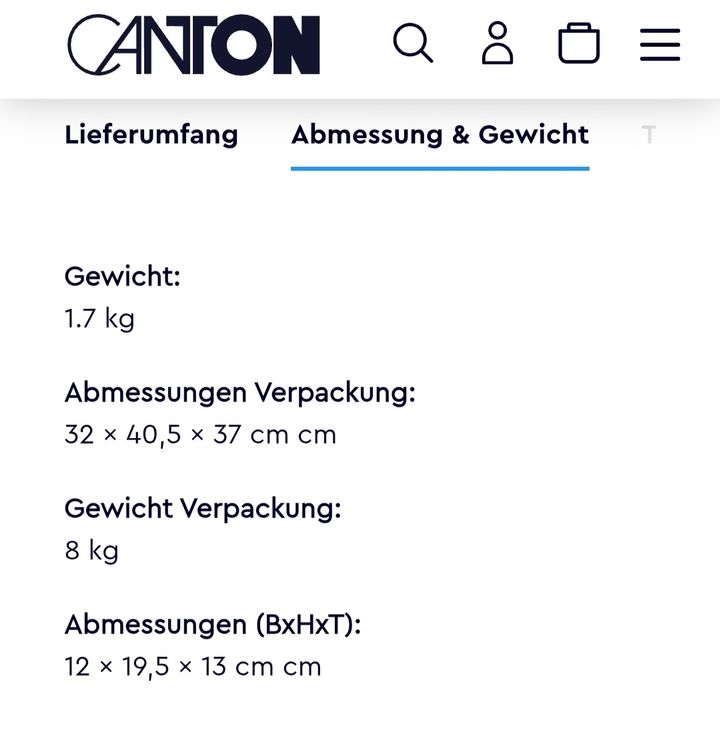 CANTON

Lieferumfang Abmessung & Gewicht T

Gewicht:
1.7 kg

Abmessungen Verpackung:
32 × 40,5 × 37 cm cm

Gewicht Verpackung:
8 kg

Abmessungen (BxHxT):
12 × 19,5 × 13 cm cm